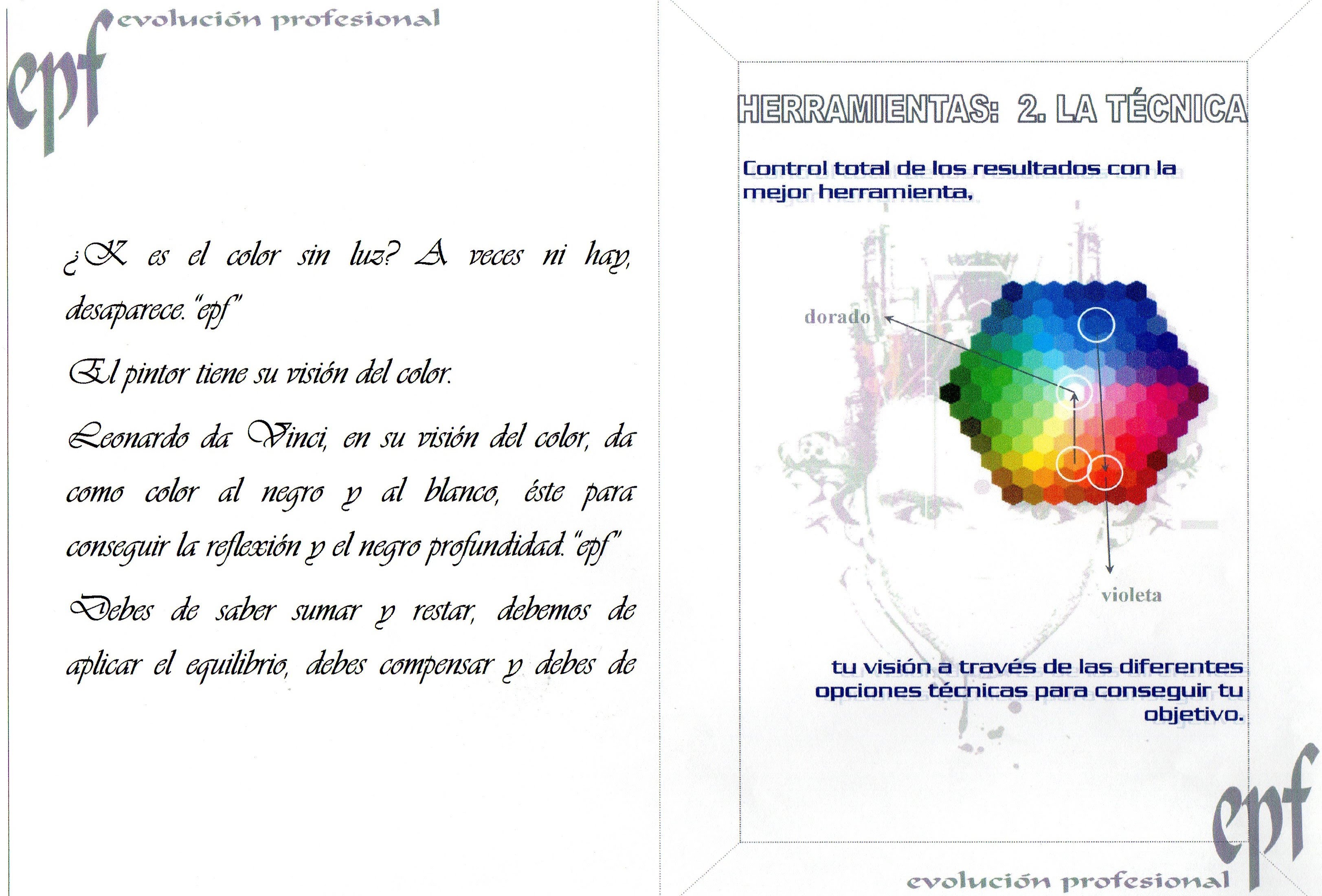 epf evolución profesional

¿K es el color sin luz? A veces ni hay, desaparece. "epf"

El pintor tiene su visión del color.

Leonardo da Vinci, en su visión del color, da como color al negro y al blanco, éste para conseguir la reflexión y el negro profundidad. "epf"

Debes de saber sumar y restar, debemos de aplicar el equilibrio, debes compensar y debes de

HERRAMIENTAS: 2. LA TÉCNICA

Control total de los resultados con la mejor herramienta,

dorado

violeta

tu visión a través de las diferentes opciones técnicas para conseguir tu objetivo.

epf

evolución profesional